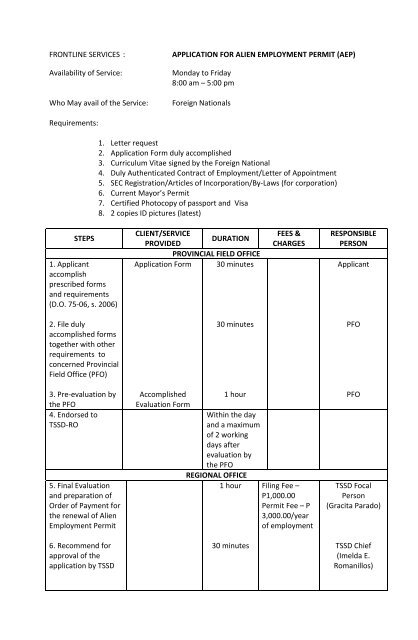 FRONTLINE SERVICES : APPLICATION FOR ALIEN EMPLOYMENT PERMIT (AEP)

Availability of Service: Monday to Friday
8:00 am – 5:00 pm

Who May avail of the Service: Foreign Nationals

Requirements:

1. Letter request
2. Application Form duly accomplished
3. Curriculum Vitae signed by the Foreign National
4. Duly Authenticated Contract of Employment/Letter of Appointment
5. SEC Registration/Articles of Incorporation/By-Laws (for corporation)
6. Current Mayor's Permit
7. Certified Photocopy of passport and Visa
8. 2 copies ID pictures (latest)

| STEPS | CLIENT/SERVICE PROVIDED | DURATION | FEES & CHARGES | RESPONSIBLE PERSON |
|---|---|---|---|---|
| PROVINCIAL FIELD OFFICE | | | | |
| 1. Applicant accomplish prescribed forms and requirements (D.O. 75-06, s. 2006) | Application Form | 30 minutes | | Applicant |
| 2. File duly accomplished forms together with other requirements to concerned Provincial Field Office (PFO) | | 30 minutes | | PFO |
| 3. Pre-evaluation by the PFO | Accomplished Evaluation Form | 1 hour | | PFO |
| 4. Endorsed to TSSD-RO | | Within the day and a maximum of 2 working days after evaluation by the PFO | | |
| REGIONAL OFFICE | | | | |
| 5. Final Evaluation and preparation of Order of Payment for the renewal of Alien Employment Permit | | 1 hour | Filing Fee – P1,000.00 Permit Fee – P 3,000.00/year of employment | TSSD Focal Person (Gracita Parado) |
| 6. Recommend for approval of the application by TSSD | | 30 minutes | | TSSD Chief (Imelda E. Romanillos) |